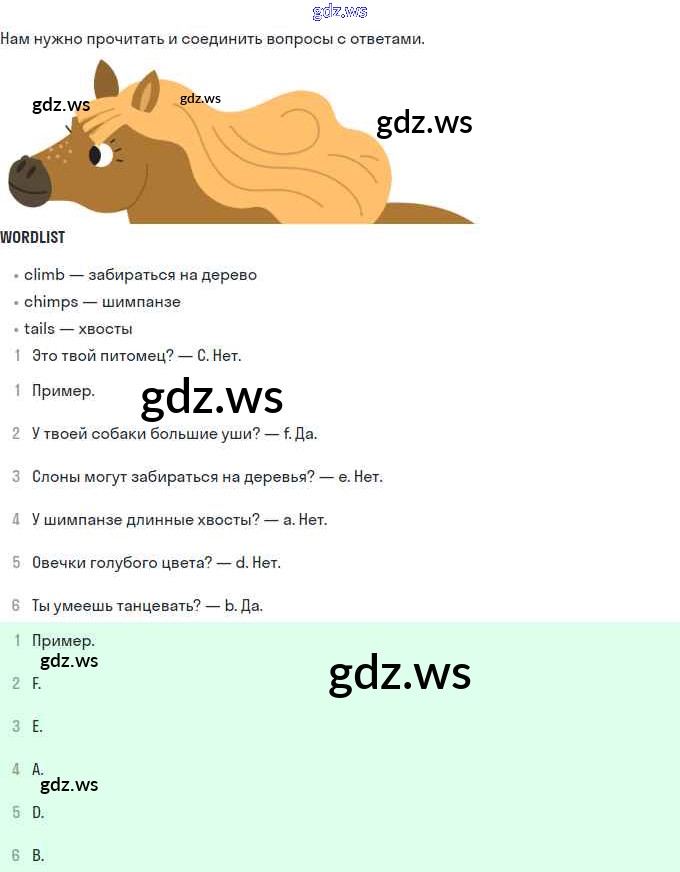 gdz.ws

Нам нужно прочитать и соединить вопросы с ответами.

gdz.ws gdz.ws gdz.ws

WORDLIST

• climb — забираться на дерево
• chimps — шимпанзе
• tails — хвосты

1 Это твой питомец? — C. Нет.

1 Пример.

gdz.ws

2 У твоей собаки большие уши? — f. Да.

3 Слоны могут забираться на деревья? — e. Нет.

4 У шимпанзе длинные хвосты? — a. Нет.

5 Овечки голубого цвета? — d. Нет.

6 Ты умеешь танцевать? — b. Да.

1 Пример.

gdz.ws

gdz.ws

2 F.

3 E.

4 A.

gdz.ws

5 D.

6 B.